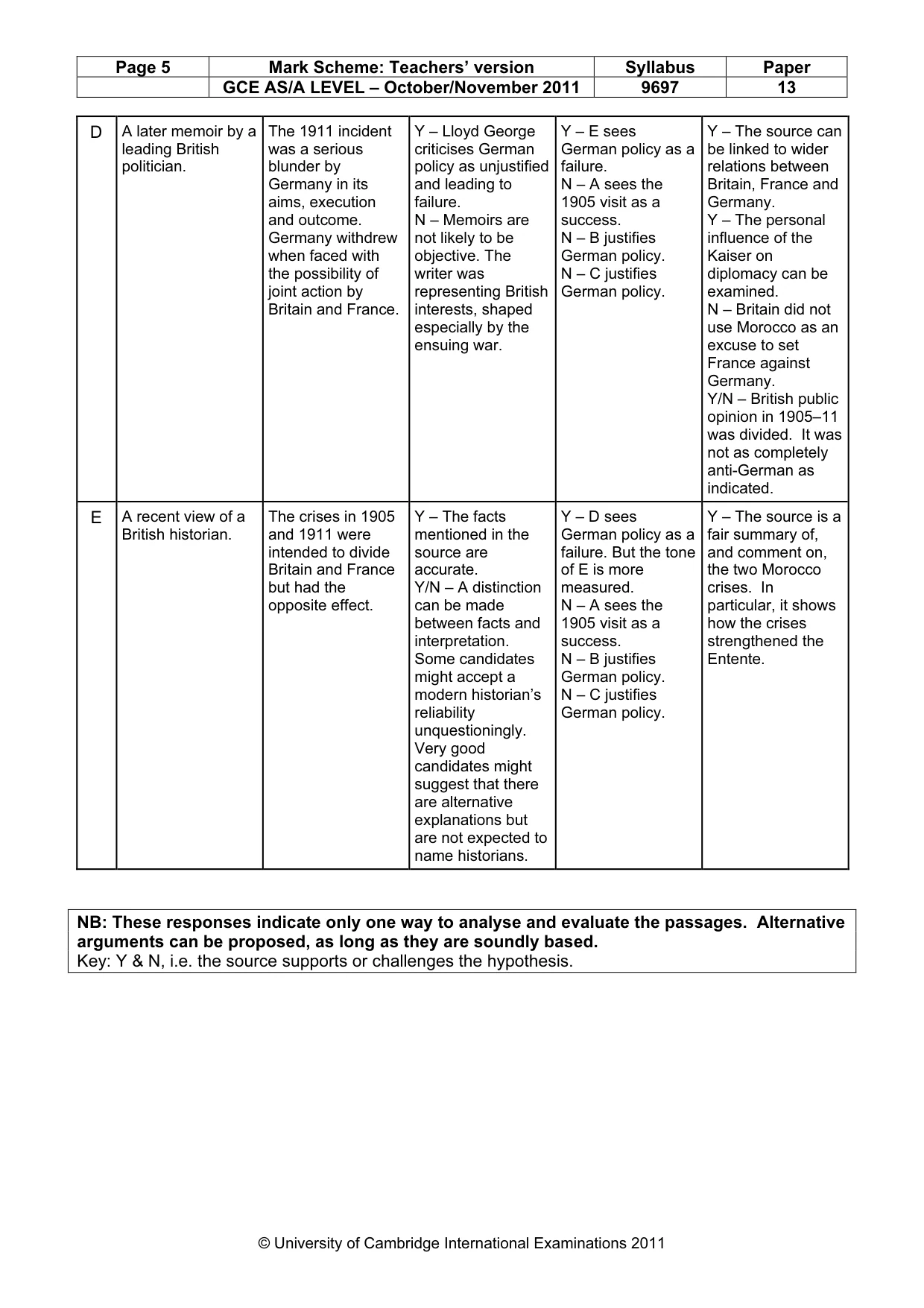 | Page 5 | Mark Scheme: Teachers' version | Syllabus | Paper |
|---|---|---|---|
| | GCE AS/A LEVEL – October/November 2011 | 9697 | 13 |

| D | A later memoir by a leading British politician. | The 1911 incident was a serious blunder by Germany in its aims, execution and outcome. Germany withdrew when faced with the possibility of joint action by Britain and France. | Y – Lloyd George criticises German policy as unjustified and leading to failure. N – Memoirs are not likely to be objective. The writer was representing British interests, shaped especially by the ensuing war. | Y – E sees German policy as a failure. N – A sees the 1905 visit as a success. N – B justifies German policy. N – C justifies German policy. | Y – The source can be linked to wider relations between Britain, France and Germany. Y – The personal influence of the Kaiser on diplomacy can be examined. N – Britain did not use Morocco as an excuse to set France against Germany. Y/N – British public opinion in 1905–11 was divided. It was not as completely anti-German as indicated. |
|---|---|---|---|---|---|
| E | A recent view of a British historian. | The crises in 1905 and 1911 were intended to divide Britain and France but had the opposite effect. | Y – The facts mentioned in the source are accurate. Y/N – A distinction can be made between facts and interpretation. Some candidates might accept a modern historian's reliability unquestioningly. Very good candidates might suggest that there are alternative explanations but are not expected to name historians. | Y – D sees German policy as a failure. But the tone of E is more measured. N – A sees the 1905 visit as a success. N – B justifies German policy. N – C justifies German policy. | Y – The source is a fair summary of, and comment on, the two Morocco crises. In particular, it shows how the crises strengthened the Entente. |

NB: These responses indicate only one way to analyse and evaluate the passages. Alternative arguments can be proposed, as long as they are soundly based.
Key: Y & N, i.e. the source supports or challenges the hypothesis.

© University of Cambridge International Examinations 2011